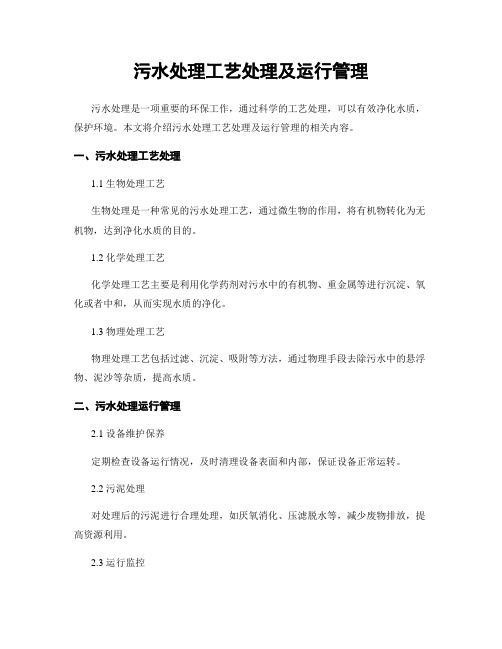 污水处理工艺处理及运行管理

污水处理是一项重要的环保工作，通过科学的工艺处理，可以有效净化水质，保护环境。本文将介绍污水处理工艺处理及运行管理的相关内容。

一、污水处理工艺处理

1.1 生物处理工艺

生物处理是一种常见的污水处理工艺，通过微生物的作用，将有机物转化为无机物，达到净化水质的目的。

1.2 化学处理工艺

化学处理工艺主要是利用化学药剂对污水中的有机物、重金属等进行沉淀、氧化或者中和，从而实现水质的净化。

1.3 物理处理工艺

物理处理工艺包括过滤、沉淀、吸附等方法，通过物理手段去除污水中的悬浮物、泥沙等杂质，提高水质。

二、污水处理运行管理

2.1 设备维护保养

定期检查设备运行情况，及时清理设备表面和内部，保证设备正常运转。

2.2 污泥处理

对处理后的污泥进行合理处理，如厌氧消化、压滤脱水等，减少废物排放，提高资源利用。

2.3 运行监控